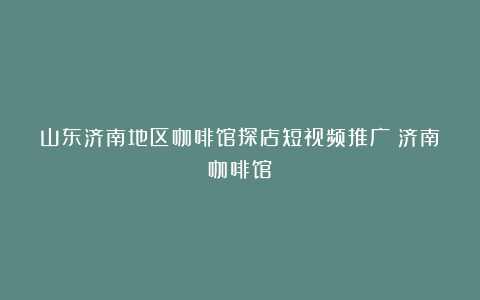 山东济南地区咖啡馆探店短视频推广 济南咖啡馆